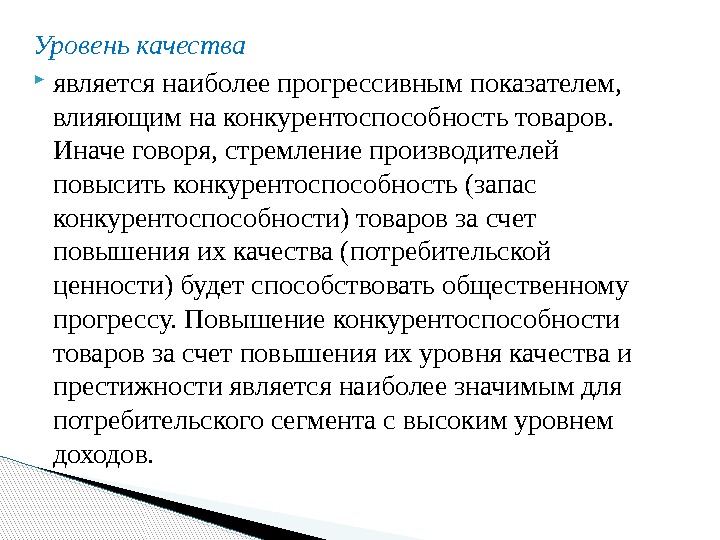 Уровень качества

• является наиболее прогрессивным показателем, влияющим на конкурентоспособность товаров. Иначе говоря, стремление производителей повысить конкурентоспособность (запас конкурентоспособности) товаров за счет повышения их качества (потребительской ценности) будет способствовать общественному прогрессу. Повышение конкурентоспособности товаров за счет повышения их уровня качества и престижности является наиболее значимым для потребительского сегмента с высоким уровнем доходов.